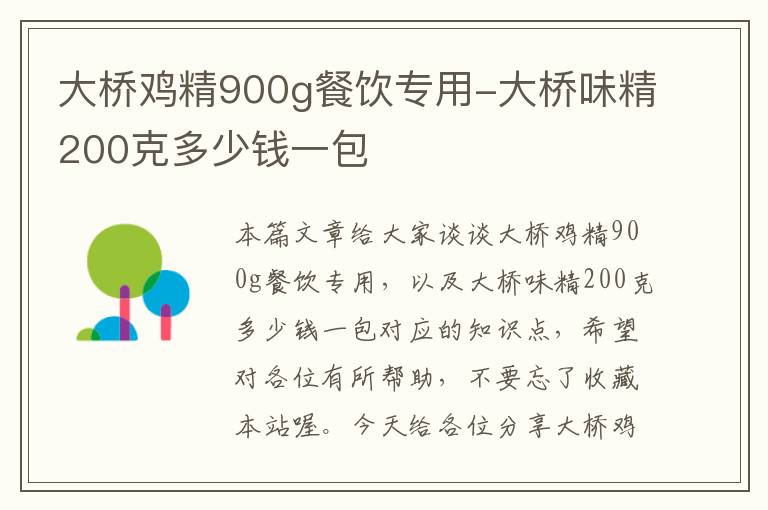 大桥鸡精900g餐饮专用-大桥味精200克多少钱一包

本篇文章给大家谈谈大桥鸡精900g餐饮专用，以及大桥味精200克多少钱一包对应的知识点，希望对各位有所帮助，不要忘了收藏本站喔。今天给各位分享大桥鸡